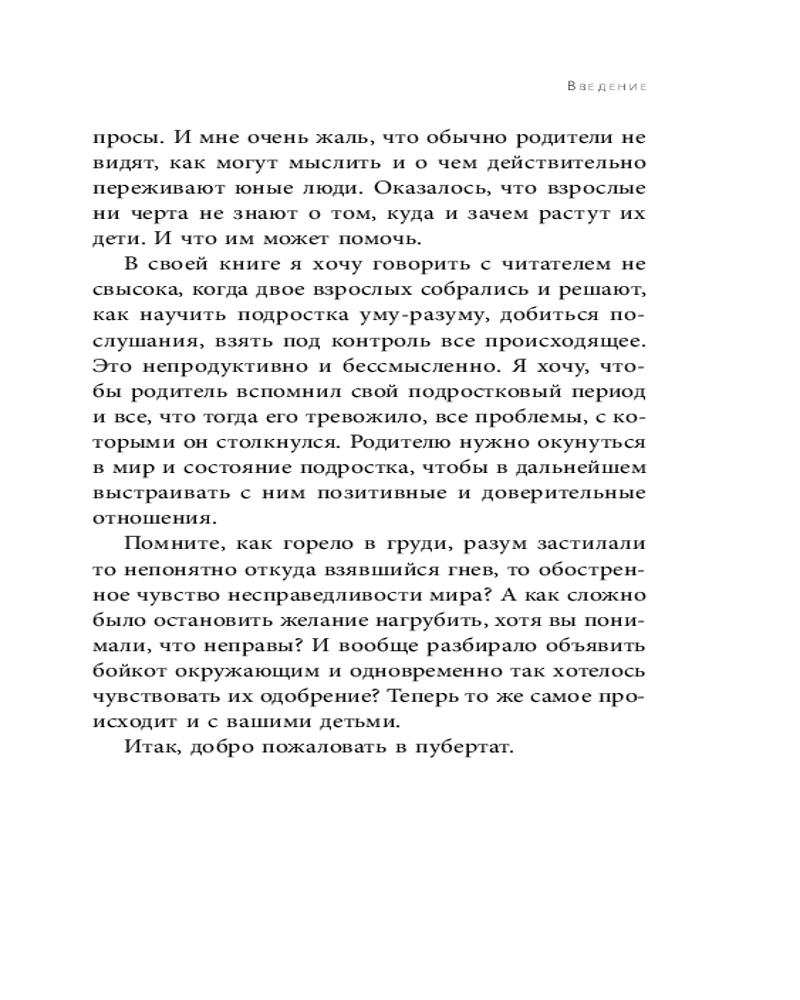 Введение

просы. И мне очень жаль, что обычно родители не видят, как могут мыслить и о чем действительно переживают юные люди. Оказалось, что взрослые ни черта не знают о том, куда и зачем растут их дети. И что им может помочь.

В своей книге я хочу говорить с читателем не свысока, когда двое взрослых собрались и решают, как научить подростка уму-разуму, добиться послушания, взять под контроль все происходящее. Это непродуктивно и бессмысленно. Я хочу, чтобы родитель вспомнил свой подростковый период и все, что тогда его тревожило, все проблемы, с которыми он столкнулся. Родителю нужно окунуться в мир и состояние подростка, чтобы в дальнейшем выстраивать с ним позитивные и доверительные отношения.

Помните, как горело в груди, разум застилали то непонятно откуда взявшийся гнев, то обостренное чувство несправедливости мира? А как сложно было остановить желание нагрубить, хотя вы понимали, что неправы? И вообще разбирало объявить бойкот окружающим и одновременно так хотелось чувствовать их одобрение? Теперь то же самое происходит и с вашими детьми.

Итак, добро пожаловать в пубертат.